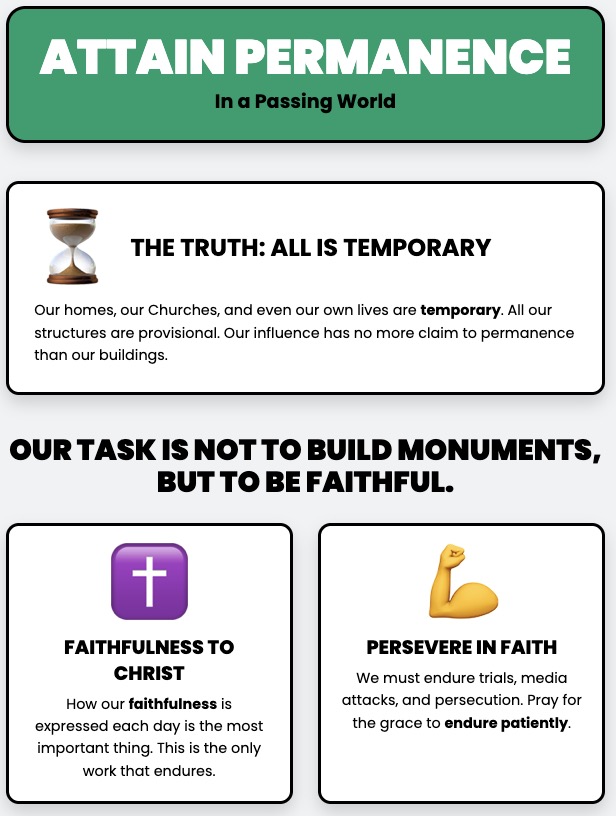 ATTAIN PERMANENCE

In a Passing World

THE TRUTH: ALL IS TEMPORARY

Our homes, our Churches, and even our own lives are temporary. All our structures are provisional. Our influence has no more claim to permanence than our buildings.

OUR TASK IS NOT TO BUILD MONUMENTS, BUT TO BE FAITHFUL.

FAITHFULNESS TO CHRIST

How our faithfulness is expressed each day is the most important thing. This is the only work that endures.

PERSEVERE IN FAITH

We must endure trials, media attacks, and persecution. Pray for the grace to endure patiently.